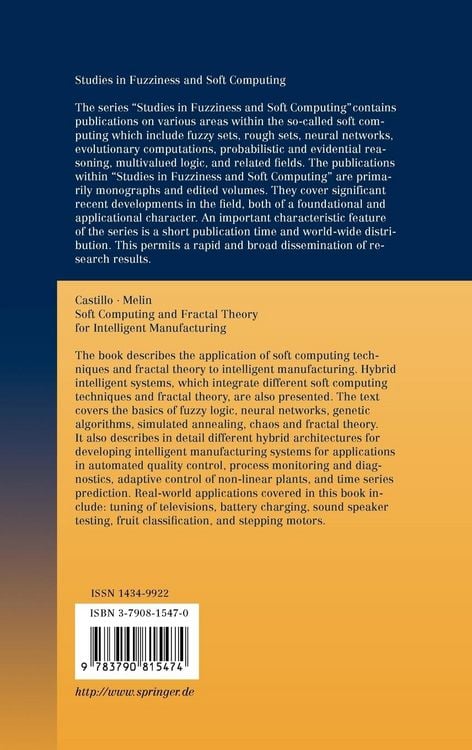 Studies in Fuzziness and Soft Computing

The series "Studies in Fuzziness and Soft Computing"contains publications on various areas within the so-called soft computing which include fuzzy sets, rough sets, neural networks, evolutionary computations, probabilistic and evidential reasoning, multivalued logic, and related fields. The publications within "Studies in Fuzziness and Soft Computing" are primarily monographs and edited volumes. They cover significant recent developments in the field, both of a foundational and applicational character. An important characteristic feature of the series is a short publication time and world-wide distribution. This permits a rapid and broad dissemination of research results.

Castillo · Melin
Soft Computing and Fractal Theory for Intelligent Manufacturing

The book describes the application of soft computing techniques and fractal theory to intelligent manufacturing. Hybrid intelligent systems, which integrate different soft computing techniques and fractal theory, are also presented. The text covers the basics of fuzzy logic, neural networks, genetic algorithms, simulated annealing, chaos and fractal theory. It also describes in detail different hybrid architectures for developing intelligent manufacturing systems for applications in automated quality control, process monitoring and diagnostics, adaptive control of non-linear plants, and time series prediction. Real-world applications covered in this book include: tuning of televisions, battery charging, sound speaker testing, fruit classification, and stepping motors.

ISSN 1434-9922

ISBN 3-7908-1547-0

9 783790 815474

http://www.springer.de